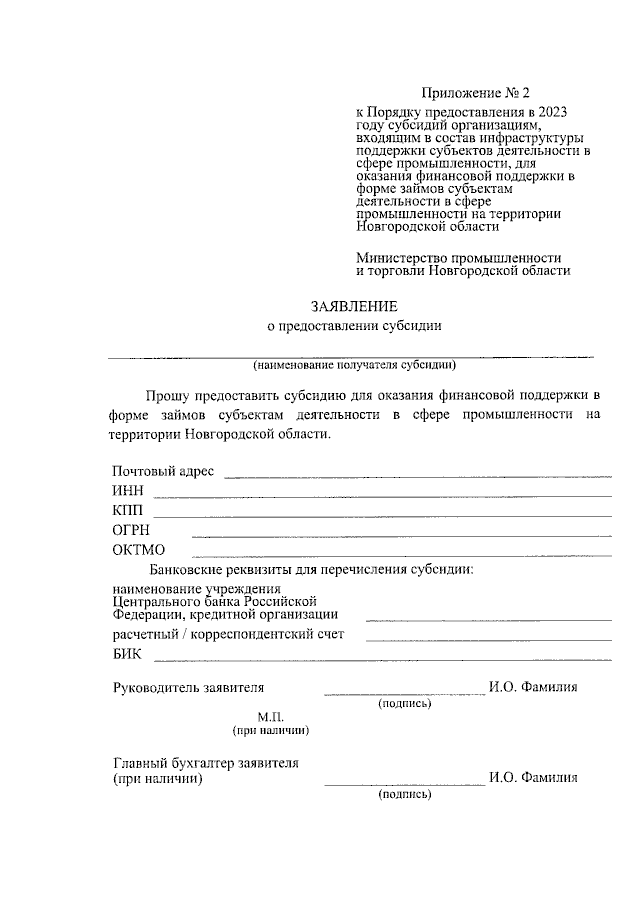 Приложение № 2

к Порядку предоставления в 2023 году субсидий организациям, входящим в состав инфраструктуры поддержки субъектов деятельности в сфере промышленности, для оказания финансовой поддержки в форме займов субъектам деятельности в сфере промышленности на территории Новгородской области

Министерство промышленности и торговли Новгородской области

ЗАЯВЛЕНИЕ
о предоставлении субсидии

(наименование получателя субсидии)

Прошу предоставить субсидию для оказания финансовой поддержки в форме займов субъектам деятельности в сфере промышленности на территории Новгородской области.

Почтовый адрес
ИНН
КПП
ОГРН
ОКТМО

Банковские реквизиты для перечисления субсидии:
наименование учреждения Центрального банка Российской Федерации, кредитной организации
расчетный / корреспондентский счет
БИК

Руководитель заявителя И.О. Фамилия
(подпись)
М.П.
(при наличии)

Главный бухгалтер заявителя (при наличии) И.О. Фамилия
(подпись)